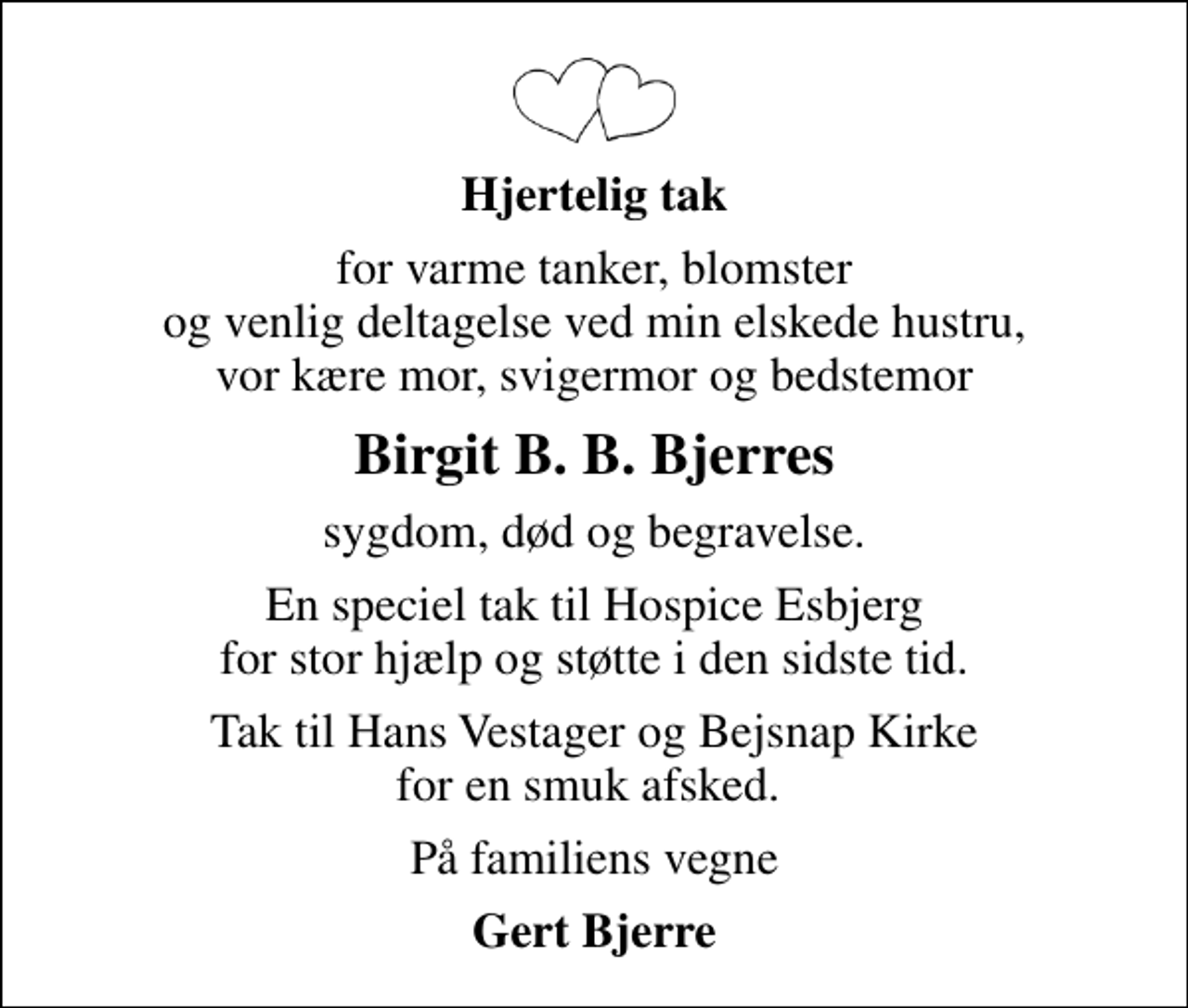 Hjertelig tak

for varme tanker, blomster
og venlig deltagelse ved min elskede hustru,
vor kære mor, svigermor og bedstemor

Birgit B. B. Bjerres

sygdom, død og begravelse.

En speciel tak til Hospice Esbjerg
for stor hjælp og støtte i den sidste tid.

Tak til Hans Vestager og Bejsnap Kirke
for en smuk afsked.

På familiens vegne

Gert Bjerre